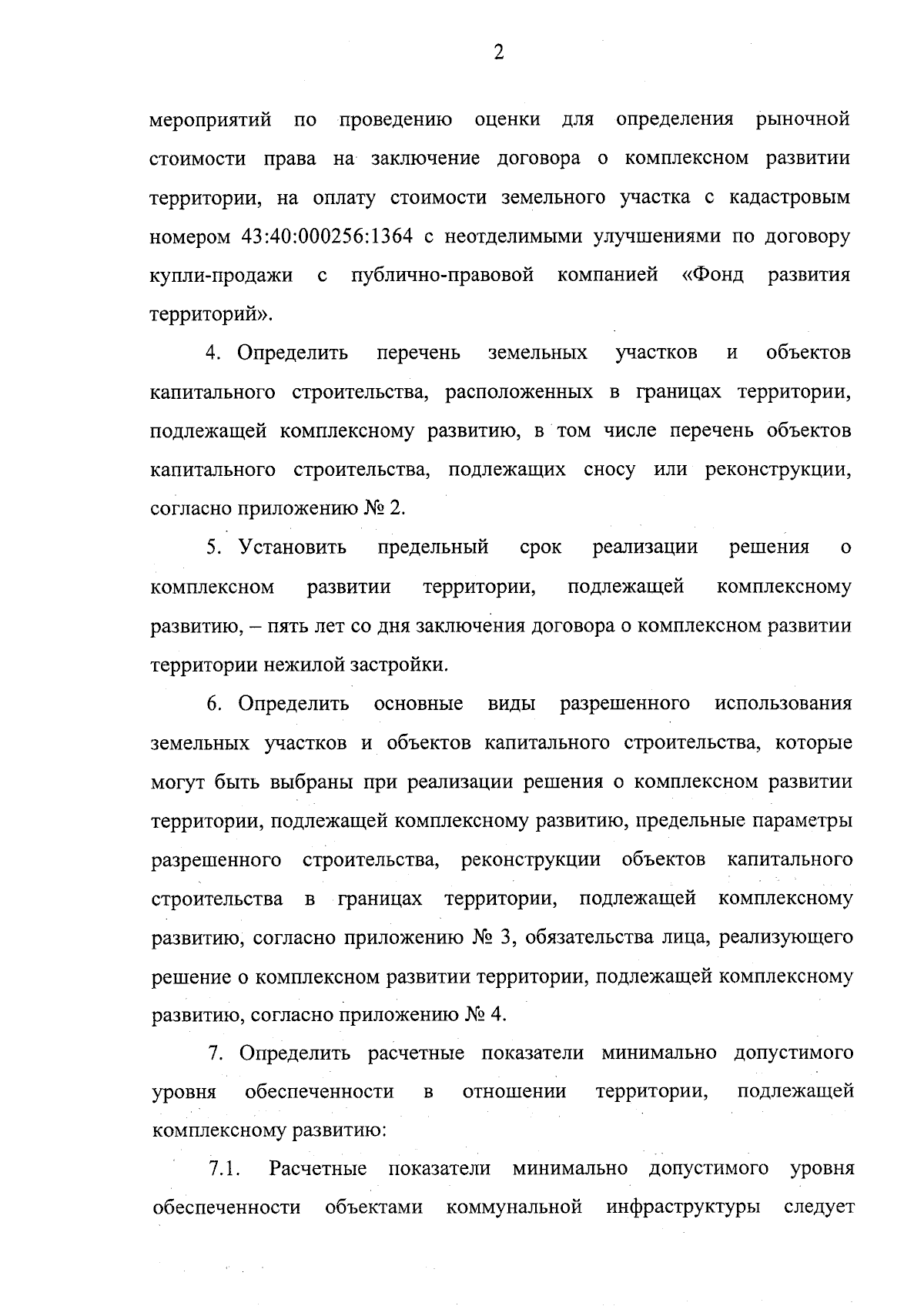 2

мероприятий по проведению оценки для определения рыночной стоимости права на заключение договора о комплексном развитии территории, на оплату стоимости земельного участка с кадастровым номером 43:40:000256:1364 с неотделимыми улучшениями по договору купли-продажи с публично-правовой компанией «Фонд развития территорий».

4. Определить перечень земельных участков и объектов капитального строительства, расположенных в границах территории, подлежащей комплексному развитию, в том числе перечень объектов капитального строительства, подлежащих сносу или реконструкции, согласно приложению № 2.

5. Установить предельный срок реализации решения о комплексном развитии территории, подлежащей комплексному развитию, – пять лет со дня заключения договора о комплексном развитии территории нежилой застройки.

6. Определить основные виды разрешенного использования земельных участков и объектов капитального строительства, которые могут быть выбраны при реализации решения о комплексном развитии территории, подлежащей комплексному развитию, предельные параметры разрешенного строительства, реконструкции объектов капитального строительства в границах территории, подлежащей комплексному развитию, согласно приложению № 3, обязательства лица, реализующего решение о комплексном развитии территории, подлежащей комплексному развитию, согласно приложению № 4.

7. Определить расчетные показатели минимально допустимого уровня обеспеченности в отношении территории, подлежащей комплексному развитию:

7.1. Расчетные показатели минимально допустимого уровня обеспеченности объектами коммунальной инфраструктуры следует